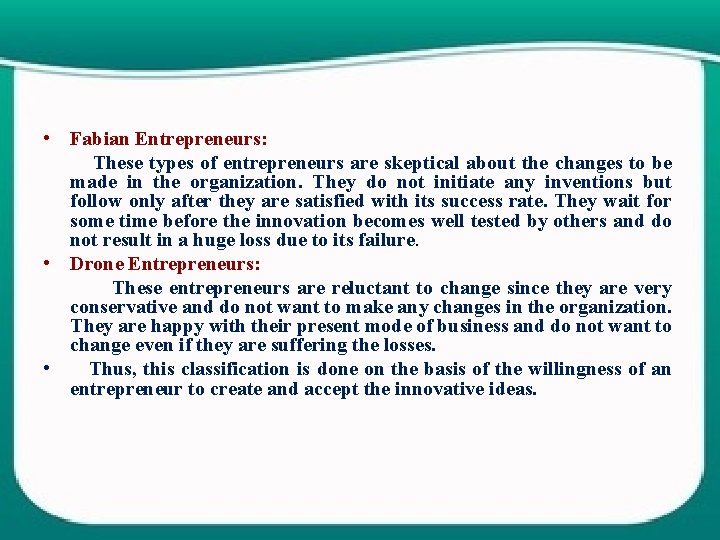 • Fabian Entrepreneurs:

These types of entrepreneurs are skeptical about the changes to be made in the organization. They do not initiate any inventions but follow only after they are satisfied with its success rate. They wait for some time before the innovation becomes well tested by others and do not result in a huge loss due to its failure.

• Drone Entrepreneurs:

These entrepreneurs are reluctant to change since they are very conservative and do not want to make any changes in the organization. They are happy with their present mode of business and do not want to change even if they are suffering the losses.

• Thus, this classification is done on the basis of the willingness of an entrepreneur to create and accept the innovative ideas.